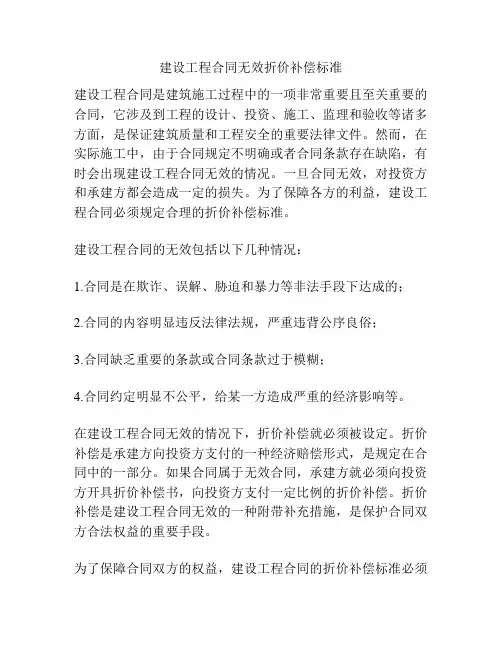 建设工程合同无效折价补偿标准

建设工程合同是建筑施工过程中的一项非常重要且至关重要的合同，它涉及到工程的设计、投资、施工、监理和验收等诸多方面，是保证建筑质量和工程安全的重要法律文件。然而，在实际施工中，由于合同规定不明确或者合同条款存在缺陷，有时会出现建设工程合同无效的情况。一旦合同无效，对投资方和承建方都会造成一定的损失。为了保障各方的利益，建设工程合同必须规定合理的折价补偿标准。

建设工程合同的无效包括以下几种情况：

1.合同是在欺诈、误解、胁迫和暴力等非法手段下达成的；

2.合同的内容明显违反法律法规，严重违背公序良俗；

3.合同缺乏重要的条款或合同条款过于模糊；

4.合同约定明显不公平，给某一方造成严重的经济影响等。

在建设工程合同无效的情况下，折价补偿就必须被设定。折价补偿是承建方向投资方支付的一种经济赔偿形式，是规定在合同中的一部分。如果合同属于无效合同，承建方就必须向投资方开具折价补偿书，向投资方支付一定比例的折价补偿。折价补偿是建设工程合同无效的一种附带补充措施，是保护合同双方合法权益的重要手段。

为了保障合同双方的权益，建设工程合同的折价补偿标准必须